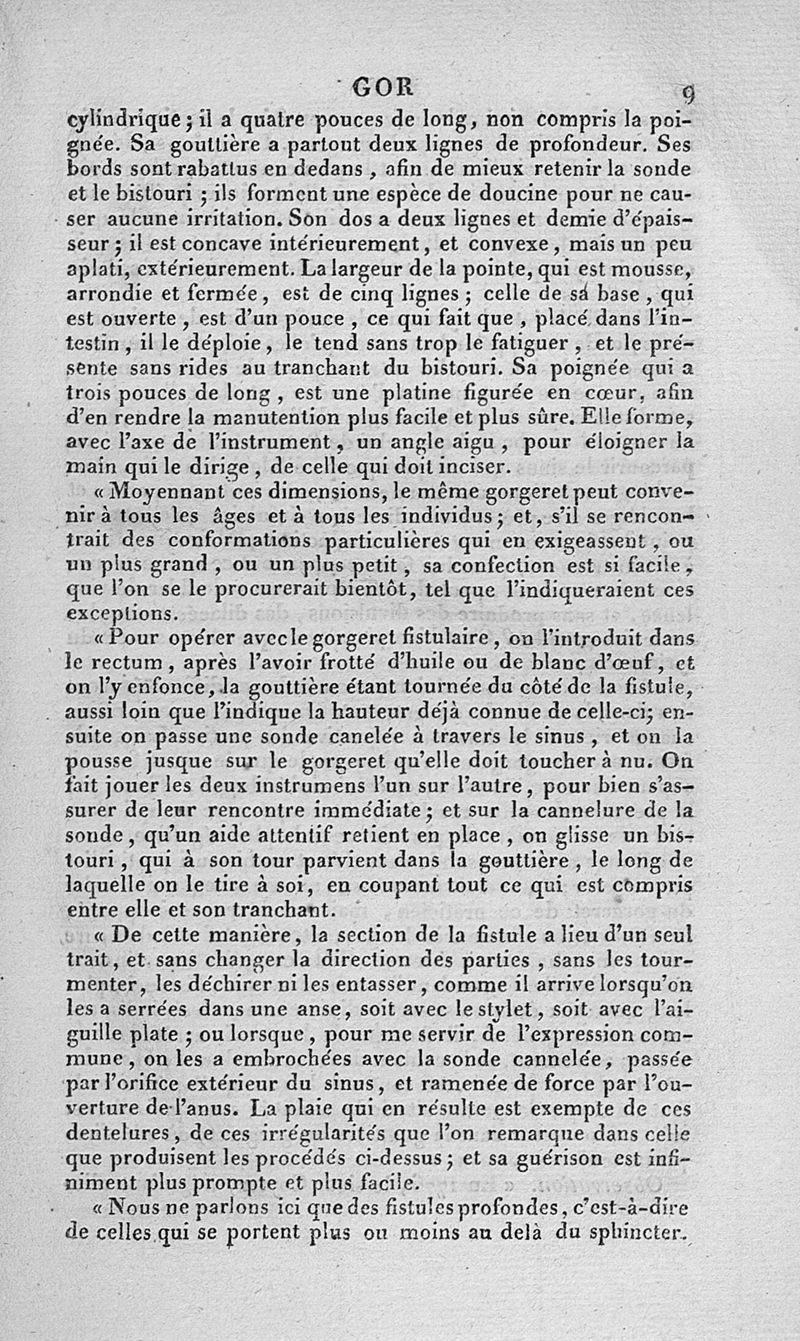 GOR 9

cylindrique ; il a quatre pouces de long, non compris la poignée. Sa gouttière a partout deux lignes de profondeur. Ses bords sont rabattus en dedans, afin de mieux retenir la sonde et le bistouri ; ils forment une espèce de doucine pour ne causer aucune irritation. Son dos a deux lignes et demie d'épaisseur ; il est concave intérieurement, et convexe, mais un peu aplati, extérieurement. La largeur de la pointe, qui est mousse, arrondie et fermée, est de cinq lignes ; celle de sa base, qui est ouverte, est d'un pouce, ce qui fait que, placé dans l'intestin, il le déploie, le tend sans trop le fatiguer, et le présente sans rides au tranchant du bistouri. Sa poignée qui a trois pouces de long, est une platine figurée en cœur, afin d'en rendre la manutention plus facile et plus sûre. Elle forme, avec l'axe de l'instrument, un angle aigu, pour éloigner la main qui le dirige, de celle qui doit inciser.

« Moyennant ces dimensions, le même gorgeret peut convenir à tous les âges et à tous les individus ; et, s'il se rencontrait des conformations particulières qui en exigeassent, ou un plus grand, ou un plus petit, sa confection est si facile, que l'on se le procurerait bientôt, tel que l'indiqueraient ces exceptions.

« Pour opérer avec le gorgeret fistulaire, on l'introduit dans le rectum, après l'avoir frotté d'huile ou de blanc d'œuf, et on l'y enfonce, la gouttière étant tournée du côté de la fistule, aussi loin que l'indique la hauteur déjà connue de celle-ci ; ensuite on passe une sonde canelée à travers le sinus, et on la pousse jusque sur le gorgeret qu'elle doit toucher à nu. On fait jouer les deux instrumens l'un sur l'autre, pour bien s'assurer de leur rencontre immédiate ; et sur la cannelure de la sonde, qu'un aide attentif retient en place, on glisse un bistouri, qui à son tour parvient dans la gouttière, le long de laquelle on le tire à soi, en coupant tout ce qui est compris entre elle et son tranchant.

« De cette manière, la section de la fistule a lieu d'un seul trait, et sans changer la direction des parties, sans les tourmenter, les déchirer ni les entasser, comme il arrive lorsqu'on les a serrées dans une anse, soit avec le stylet, soit avec l'aiguille plate ; ou lorsque, pour me servir de l'expression commune, on les a embrochées avec la sonde cannelée, passée par l'orifice extérieur du sinus, et ramenée de force par l'ouverture de l'anus. La plaie qui en résulte est exempte de ces dentelures, de ces irrégularités que l'on remarque dans celle que produisent les procédés ci-dessus ; et sa guérison est infiniment plus prompte et plus facile.

« Nous ne parlons ici que des fistules profondes, c'est-à-dire de celles qui se portent plus ou moins au delà du sphincter.